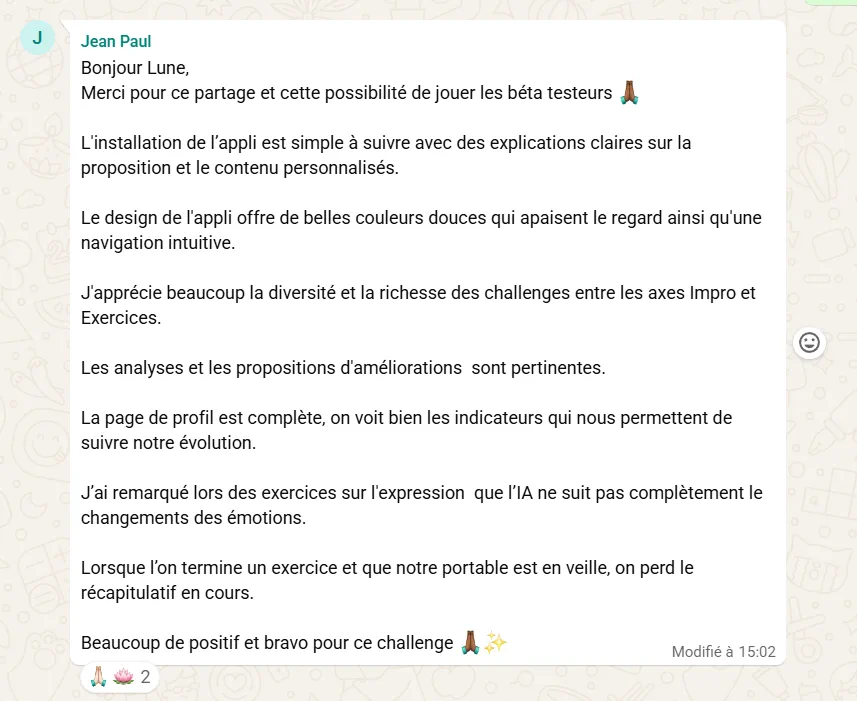 J

Jean Paul

Bonjour Lune,
Merci pour ce partage et cette possibilité de jouer les béta testeurs 🙏🏾

L'installation de l'appli est simple à suivre avec des explications claires sur la proposition et le contenu personnalisés.

Le design de l'appli offre de belles couleurs douces qui apaisent le regard ainsi qu'une navigation intuitive.

J'apprécie beaucoup la diversité et la richesse des challenges entre les axes Impro et Exercices.

Les analyses et les propositions d'améliorations  sont pertinentes.

La page de profil est complète, on voit bien les indicateurs qui nous permettent de suivre notre évolution.

J'ai remarqué lors des exercices sur l'expression  que l'IA ne suit pas complètement le changements des émotions.

Lorsque l'on termine un exercice et que notre portable est en veille, on perd le récapitulatif en cours.

Beaucoup de positif et bravo pour ce challenge 🙏🏾✨

Modifié à 15:02

🙏🏻🪷 2